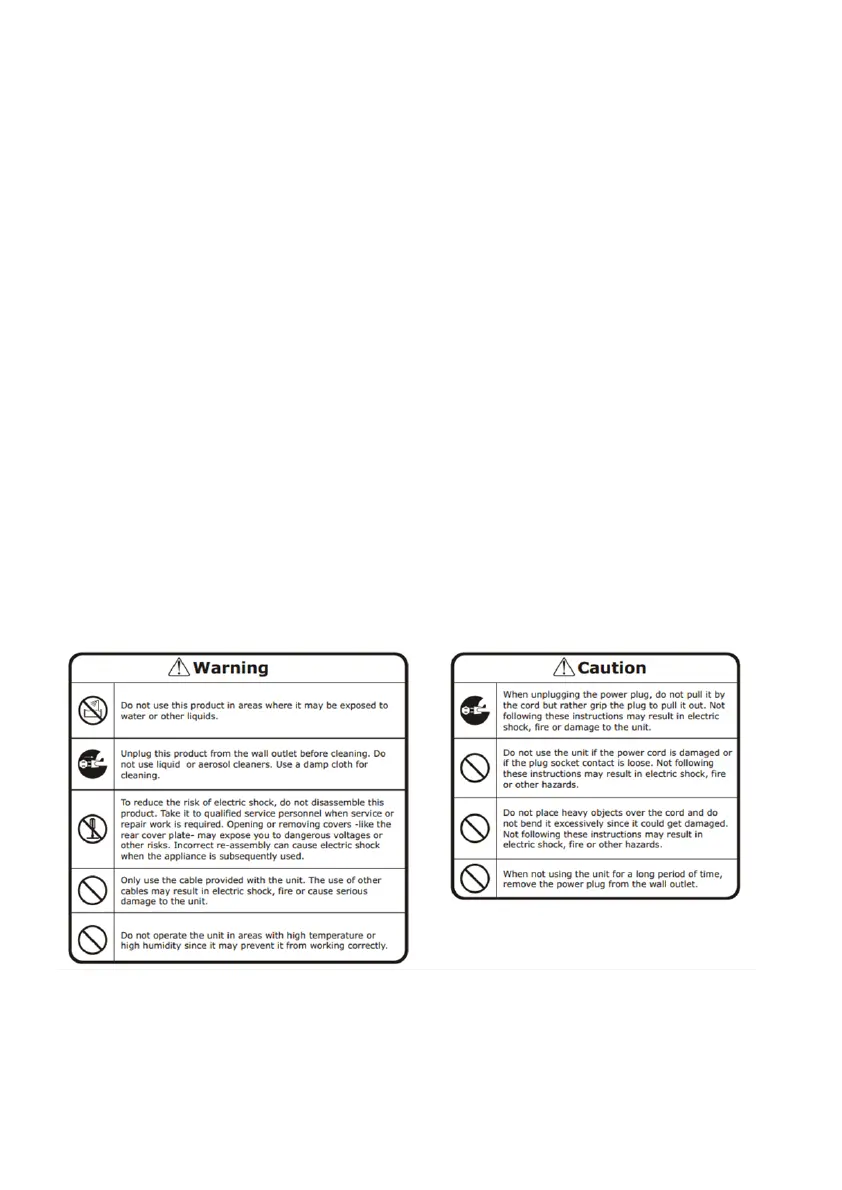 Warning

Do not use this product in areas where it may be exposed to water or other liquids.

Unplug this product from the wall outlet before cleaning. Do not use liquid or aerosol cleaners. Use a damp cloth for cleaning.

To reduce the risk of electric shock, do not disassemble this product. Take it to qualified service personnel when service or repair work is required. Opening or removing covers -like the rear cover plate- may expose you to dangerous voltages or other risks. Incorrect re-assembly can cause electric shock when the appliance is subsequently used.

Only use the cable provided with the unit. The use of other cables may result in electric shock, fire or cause serious damage to the unit.

Do not operate the unit in areas with high temperature or high humidity since it may prevent it from working correctly.

Caution

When unplugging the power plug, do not pull it by the cord but rather grip the plug to pull it out. Not following these instructions may result in electric shock, fire or damage to the unit.

Do not use the unit if the power cord is damaged or if the plug socket contact is loose. Not following these instructions may result in electric shock, fire or other hazards.

Do not place heavy objects over the cord and do not bend it excessively since it could get damaged. Not following these instructions may result in electric shock, fire or other hazards.

When not using the unit for a long period of time, remove the power plug from the wall outlet.